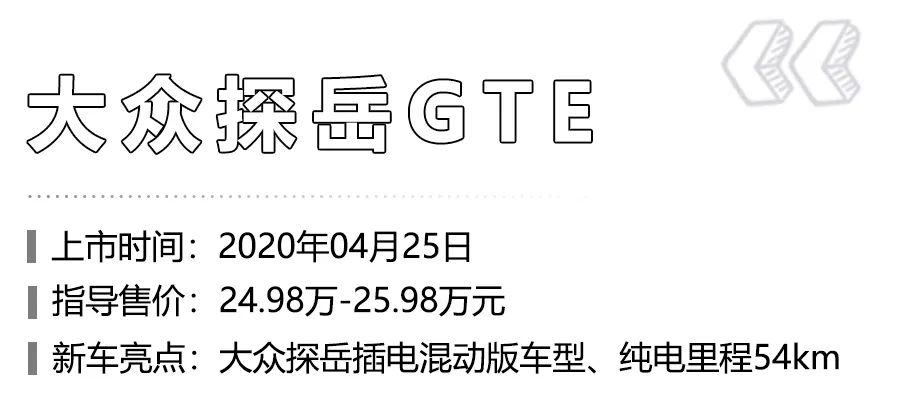 大众探岳GTE

上市时间：2020年04月25日

指导售价：24.98万-25.98万元

新车亮点：大众探岳插电混动版车型、纯电里程54km